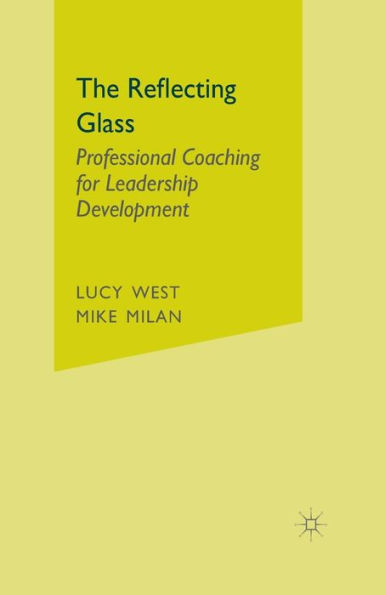 The Reflecting Glass

Professional Coaching for Leadership Development

LUCY WEST
MIKE MILAN